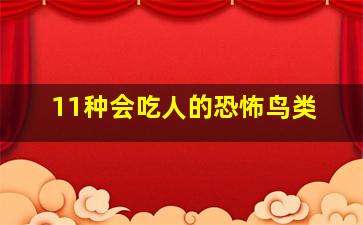 11种会吃人的恐怖鸟类